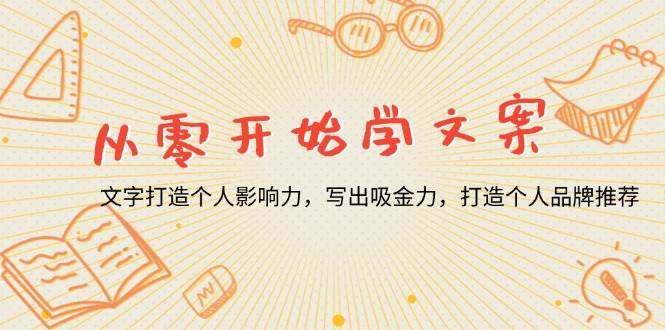 从零开始学文案

文字打造个人影响力，写出吸金力，打造个人品牌推荐